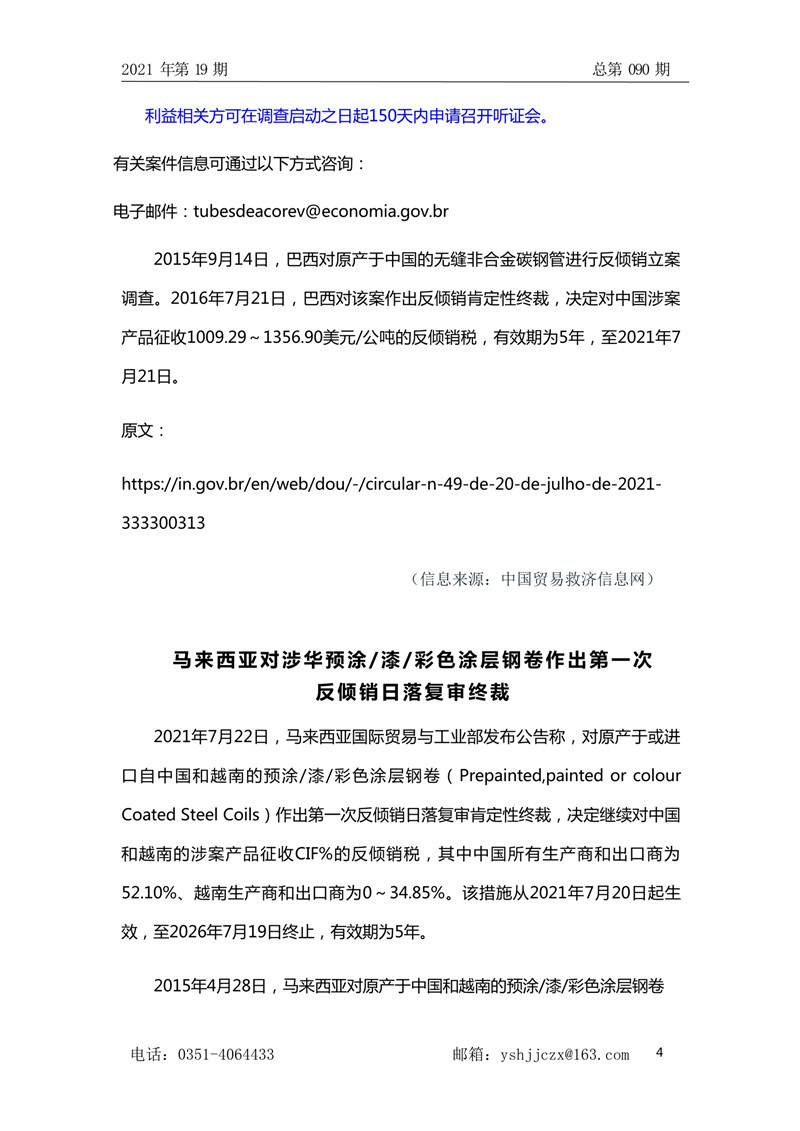 2021 年第 19 期　　总第 090 期

利益相关方可在调查启动之日起150天内申请召开听证会。

有关案件信息可通过以下方式咨询：

电子邮件：tubesdeacorev@economia.gov.br

2015年9月14日，巴西对原产于中国的无缝非合金碳钢管进行反倾销立案调查。2016年7月21日，巴西对该案作出反倾销肯定性终裁，决定对中国涉案产品征收1009.29～1356.90美元/公吨的反倾销税，有效期为5年，至2021年7月21日。

原文：

https://in.gov.br/en/web/dou/-/circular-n-49-de-20-de-julho-de-2021-333300313

（信息来源：中国贸易救济信息网）

马来西亚对涉华预涂/漆/彩色涂层钢卷作出第一次反倾销日落复审终裁

2021年7月22日，马来西亚国际贸易与工业部发布公告称，对原产于或进口自中国和越南的预涂/漆/彩色涂层钢卷（Prepainted,painted or colour Coated Steel Coils）作出第一次反倾销日落复审肯定性终裁，决定继续对中国和越南的涉案产品征收CIF%的反倾销税，其中中国所有生产商和出口商为52.10%、越南生产商和出口商为0～34.85%。该措施从2021年7月20日起生效，至2026年7月19日终止，有效期为5年。

2015年4月28日，马来西亚对原产于中国和越南的预涂/漆/彩色涂层钢卷

电话：0351-4064433　　邮箱：yshjjczx@163.com　　4